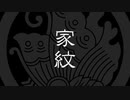 家紋